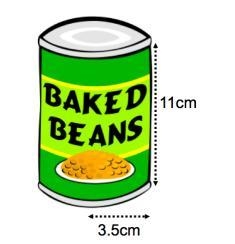 BAKED BEANS

11cm

3.5cm